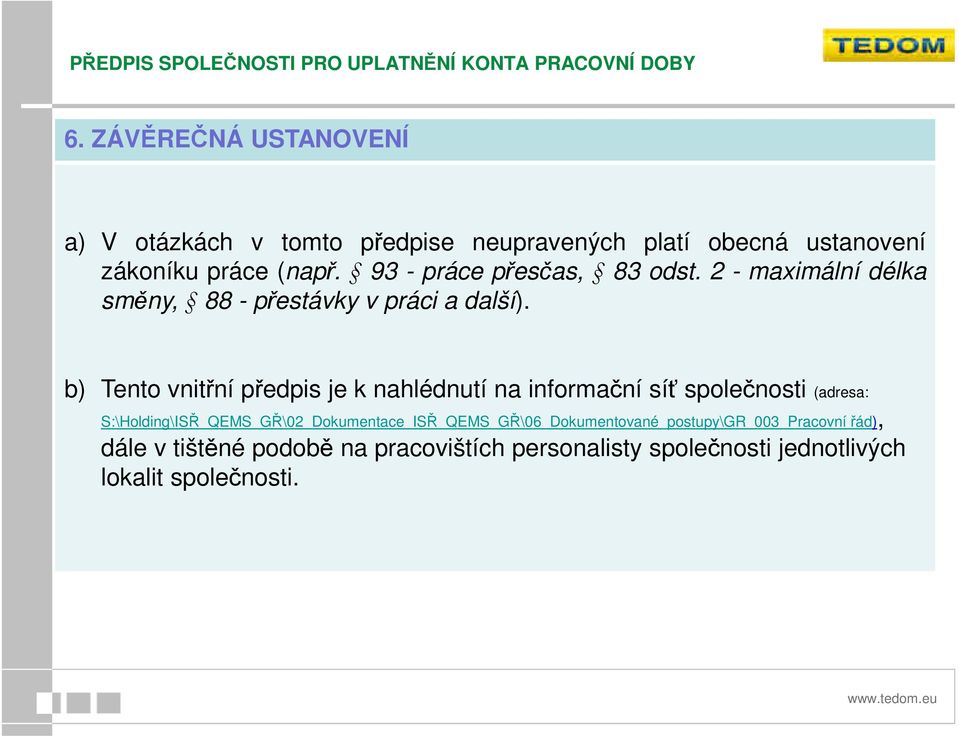 PŘEDPIS SPOLEČNOSTI PRO UPLATNĚNÍ KONTA PRACOVNÍ DOBY

TEDOM

6. ZÁVĚREČNÁ USTANOVENÍ

a) V otázkách v tomto předpise neupravených platí obecná ustanovení zákoníku práce (např. § 93 - práce přesčas, § 83 odst. 2 - maximální délka směny, § 88 - přestávky v práci a další).

b) Tento vnitřní předpis je k nahlédnutí na informační síť společnosti (adresa: S:\Holding\ISŘ_QEMS_GŘ\02_Dokumentace_ISŘ_QEMS_GŘ\06_Dokumentované_postupy\GR_003_Pracovní řád), dále v tištěné podobě na pracovištích personalisty společnosti jednotlivých lokalit společnosti.

www.tedom.eu